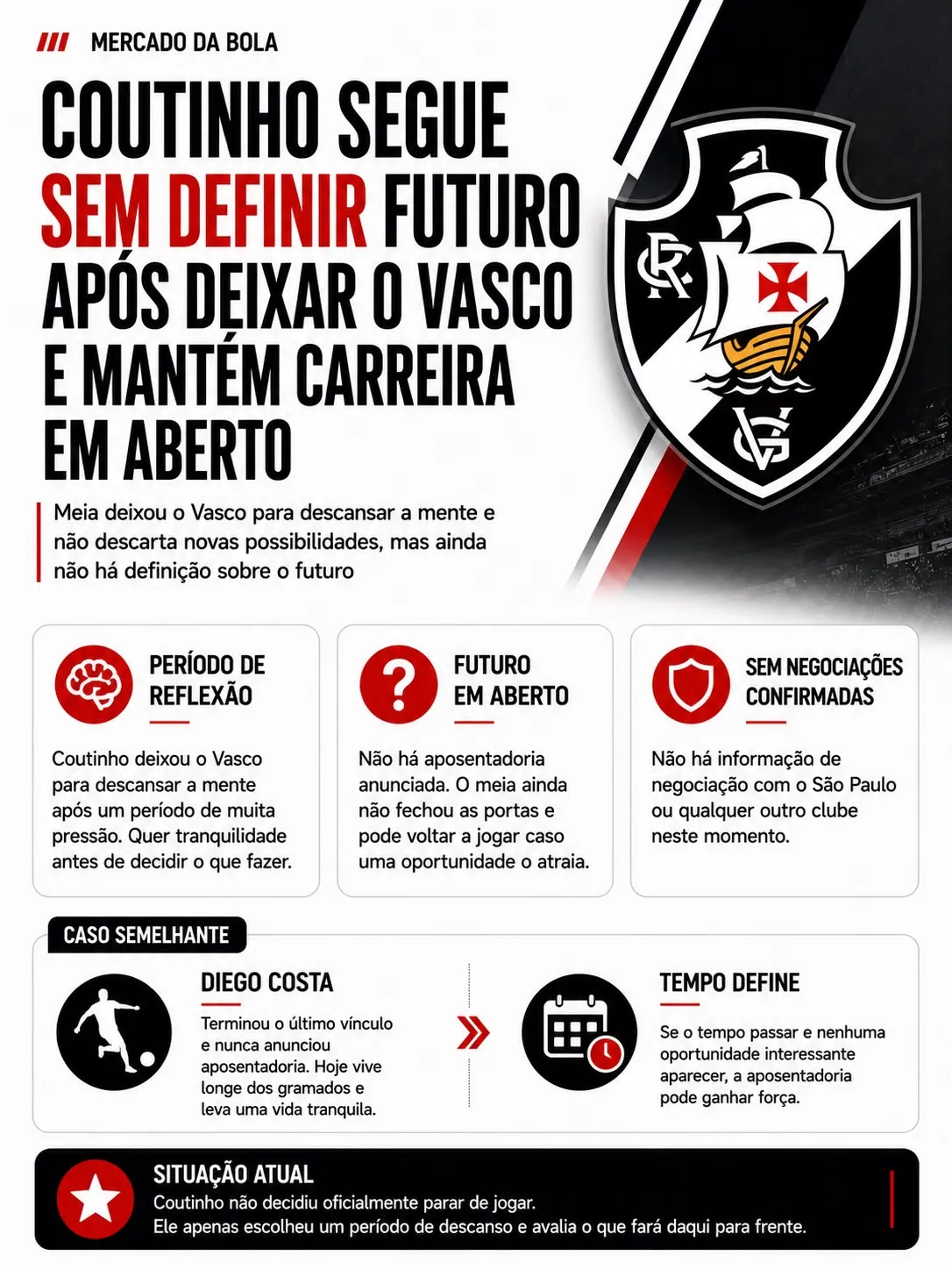 MERCADO DA BOLA

COUTINHO SEGUE SEM DEFINIR FUTURO APÓS DEIXAR O VASCO E MANTÉM CARREIRA EM ABERTO

Meia deixou o Vasco para descansar a mente e não descarta novas possibilidades, mas ainda não há definição sobre o futuro

PERÍODO DE REFLEXÃO

Coutinho deixou o Vasco para descansar a mente após um período de muita pressão. Quer tranquilidade antes de decidir o que fazer.

FUTURO EM ABERTO

Não há aposentadoria anunciada. O meia ainda não fechou as portas e pode voltar a jogar caso uma oportunidade o atraia.

SEM NEGOCIAÇÕES CONFIRMADAS

Não há informação de negociação com o São Paulo ou qualquer outro clube neste momento.

CASO SEMELHANTE

DIEGO COSTA

Terminou o último vínculo e nunca anunciou aposentadoria. Hoje vive longe dos gramados e leva uma vida tranquila.

TEMPO DEFINE

Se o tempo passar e nenhuma oportunidade interessante aparecer, a aposentadoria pode ganhar força.

SITUAÇÃO ATUAL

Coutinho não decidiu oficialmente parar de jogar.
Ele apenas escolheu um período de descanso e avalia o que fará daqui para frente.